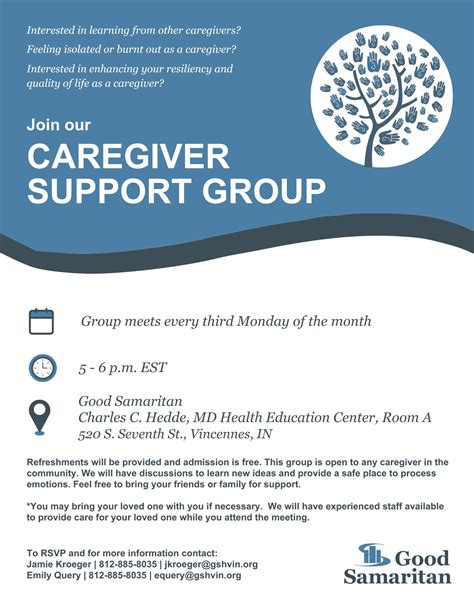 Interested in learning from other caregivers?

Feeling isolated or burnt out as a caregiver?

Interested in enhancing your resiliency and quality of life as a caregiver?

Join our

CAREGIVER SUPPORT GROUP

Group meets every third Monday of the month

5 - 6 p.m. EST

Good Samaritan
Charles C. Hedde, MD Health Education Center, Room A
520 S. Seventh St., Vincennes, IN

Refreshments will be provided and admission is free. This group is open to any caregiver in the community. We will have discussions to learn new ideas and provide a safe place to process emotions. Feel free to bring your friends or family for support.

*You may bring your loved one with you if necessary. We will have experienced staff available to provide care for your loved one while you attend the meeting.

To RSVP and for more information contact:
Jamie Kroeger | 812-885-8035 | jkroeger@gshvin.org
Emily Query | 812-885-8035 | equery@gshvin.org

Good Samaritan